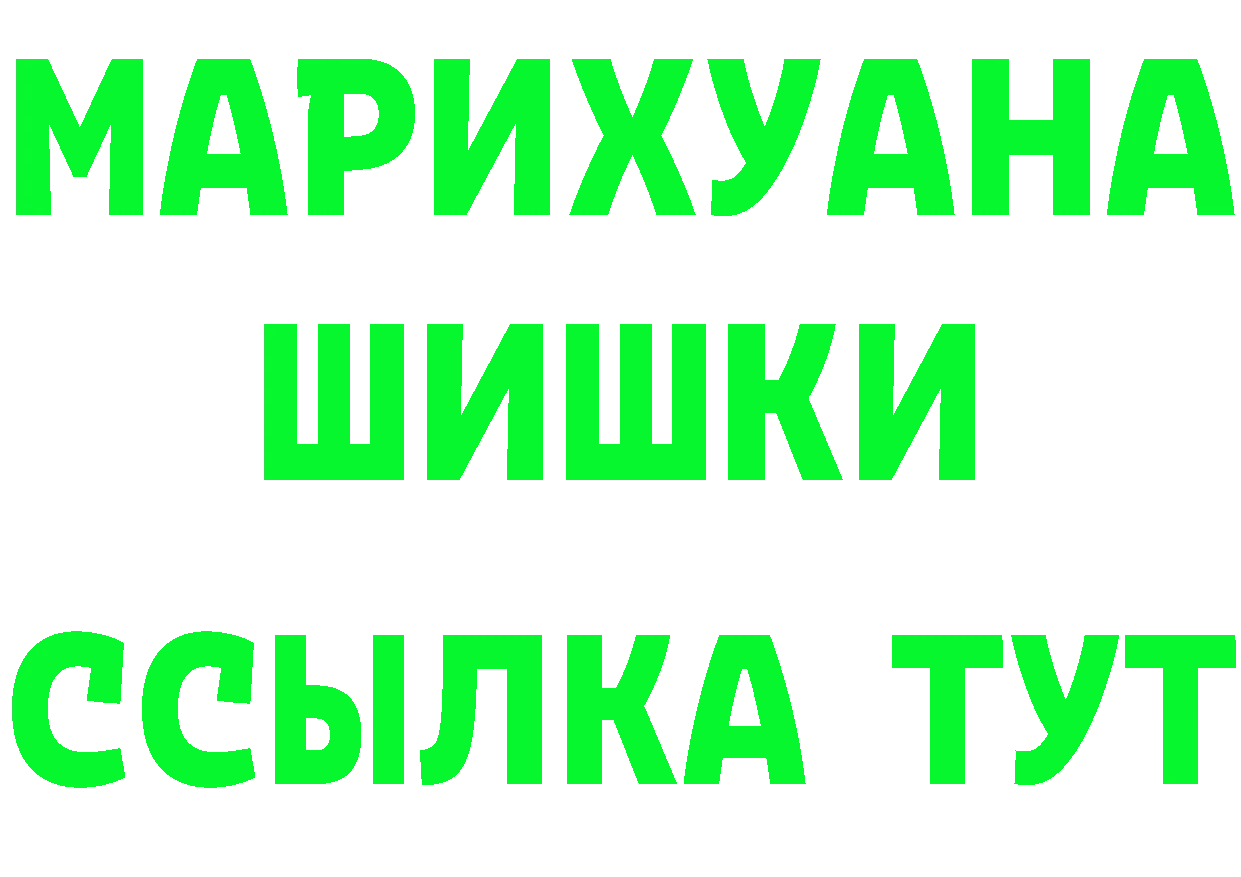 МАРИХУАНА
ШИШКИ
ССЫЛКА ТУТ